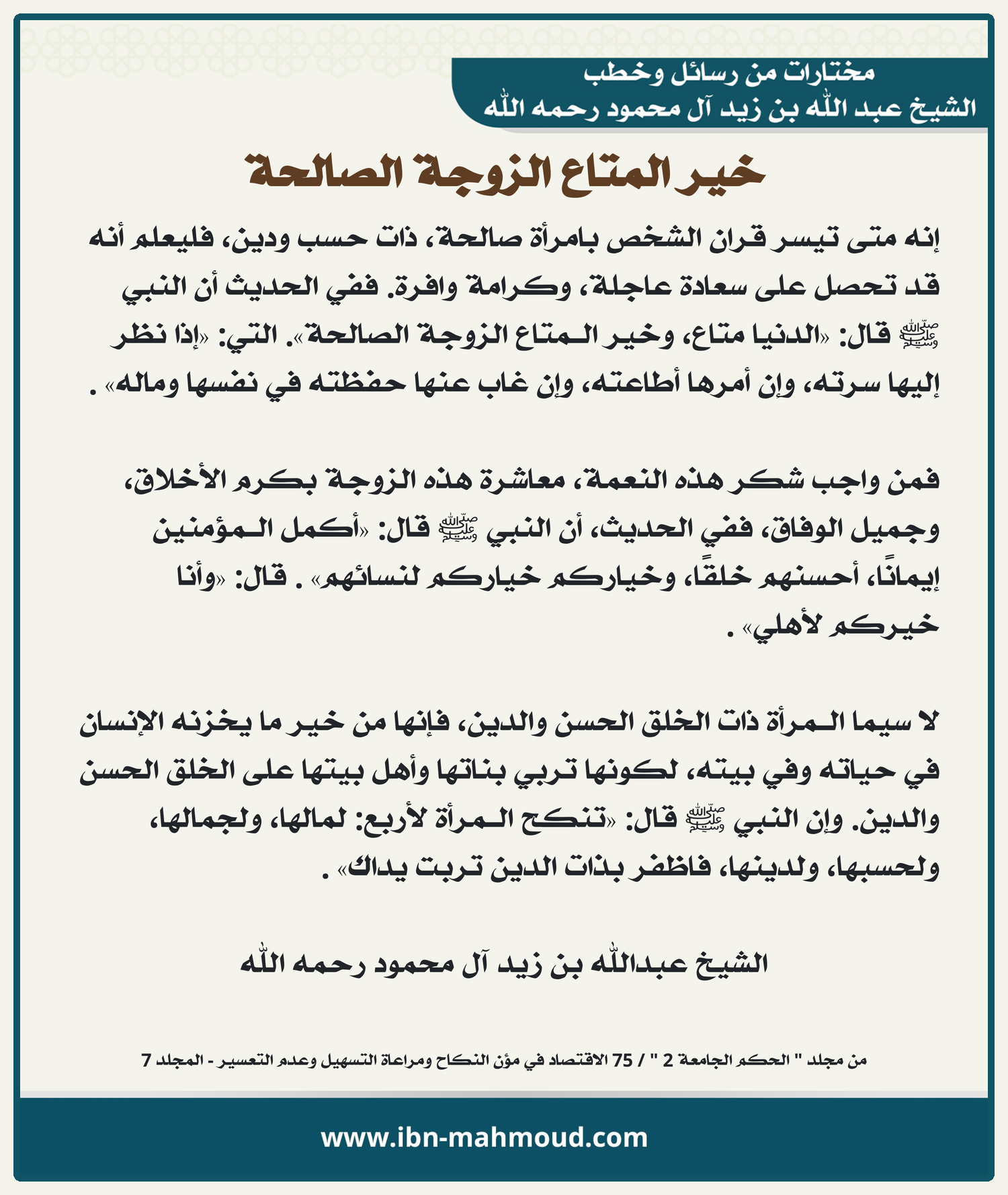 مختارات من رسائل وخطب
الشيخ عبد الله بن زيد آل محمود رحمه الله

خير المتاع الزوجة الصالحة

إنه متى تيسر قران الشخص بامرأة صالحة، ذات حسب ودين، فليعلم أنه قد تحصل على سعادة عاجلة، وكرامة وافرة. ففي الحديث أن النبي ﷺ قال: «الدنيا متاع، وخير المتاع الزوجة الصالحة». التي: «إذا نظر إليها سرته، وإن أمرها أطاعته، وإن غاب عنها حفظته في نفسها وماله» .

فمن واجب شكر هذه النعمة، معاشرة هذه الزوجة بكرم الأخلاق، وجميل الوفاق، ففي الحديث، أن النبي ﷺ قال: «أكمل المؤمنين إيمانًا، أحسنهم خلقًا، وخياركم خياركم لنسائهم» . قال: «وأنا خيركم لأهلي» .

لا سيما المرأة ذات الخلق الحسن والدين، فإنها من خير ما يخزنه الإنسان في حياته وفي بيته، لكونها تربي بناتها وأهل بيتها على الخلق الحسن والدين. وإن النبي ﷺ قال: «تنكح المرأة لأربع: لمالها، ولجمالها، ولحسبها، ولدينها، فاظفر بذات الدين تربت يداك» .

الشيخ عبدالله بن زيد آل محمود رحمه الله

من مجلد " الحكم الجامعة 2 " / 75 الاقتصاد في مؤن النكاح ومراعاة التسهيل وعدم التعسير - المجلد 7

www.ibn-mahmoud.com